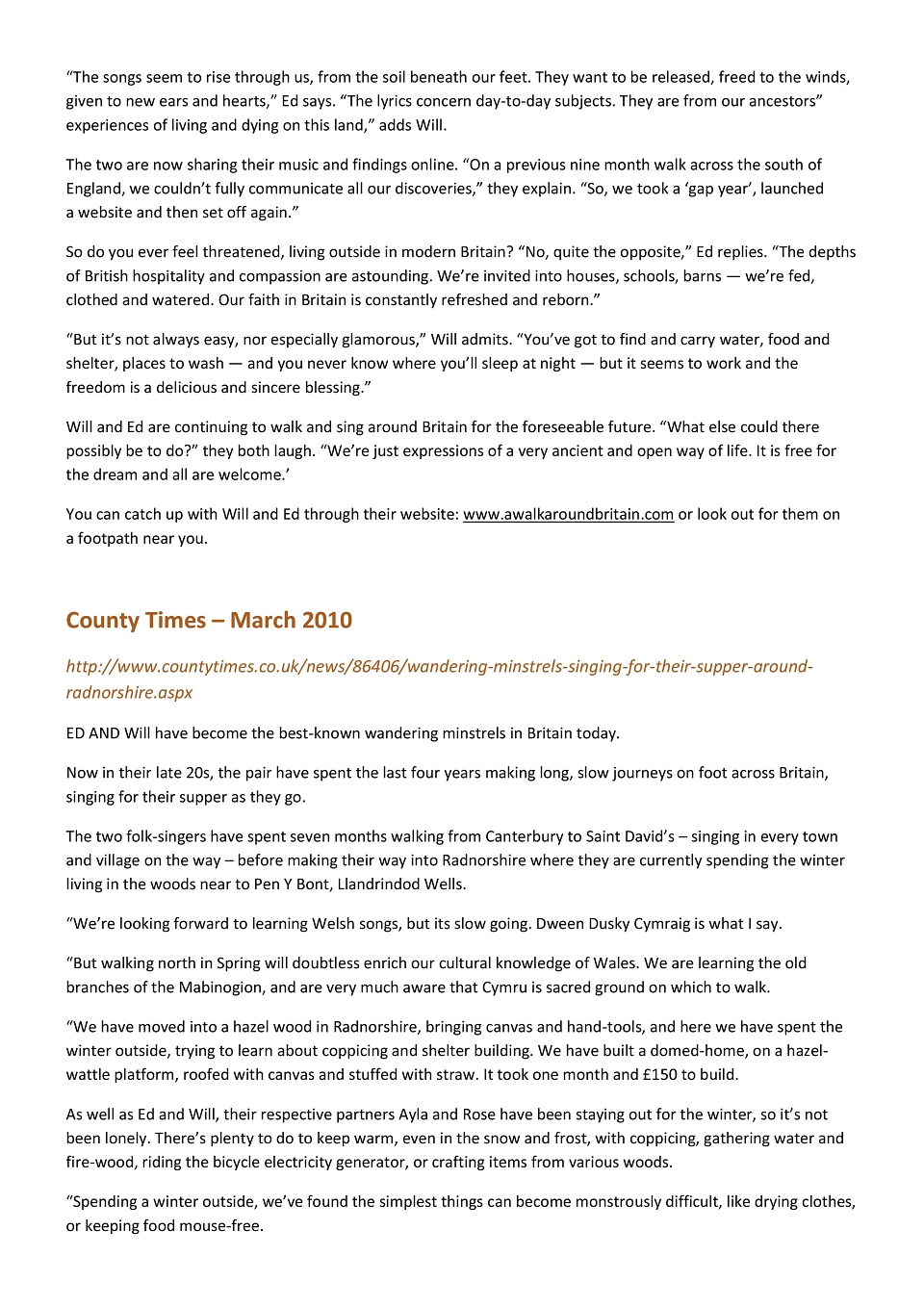 “The songs seem to rise through us, from the soil beneath our feet. They want to be released, freed to the winds, given to new ears and hearts,” Ed says. “The lyrics concern day-to-day subjects. They are from our ancestors” experiences of living and dying on this land,” adds Will.

The two are now sharing their music and findings online. “On a previous nine month walk across the south of England, we couldn’t fully communicate all our discoveries,” they explain. “So, we took a ‘gap year’, launched a website and then set off again.”

So do you ever feel threatened, living outside in modern Britain? “No, quite the opposite,” Ed replies. “The depths of British hospitality and compassion are astounding. We’re invited into houses, schools, barns — we’re fed, clothed and watered. Our faith in Britain is constantly refreshed and reborn.”

“But it’s not always easy, nor especially glamorous,” Will admits. “You’ve got to find and carry water, food and shelter, places to wash — and you never know where you’ll sleep at night — but it seems to work and the freedom is a delicious and sincere blessing.”

Will and Ed are continuing to walk and sing around Britain for the foreseeable future. “What else could there possibly be to do?” they both laugh. “We’re just expressions of a very ancient and open way of life. It is free for the dream and all are welcome.’

You can catch up with Will and Ed through their website: www.awalkaroundbritain.com or look out for them on a footpath near you.

County Times – March 2010

http://www.countytimes.co.uk/news/86406/wandering-minstrels-singing-for-their-supper-around-radnorshire.aspx

ED AND Will have become the best-known wandering minstrels in Britain today.

Now in their late 20s, the pair have spent the last four years making long, slow journeys on foot across Britain, singing for their supper as they go.

The two folk-singers have spent seven months walking from Canterbury to Saint David’s – singing in every town and village on the way – before making their way into Radnorshire where they are currently spending the winter living in the woods near to Pen Y Bont, Llandrindod Wells.

“We’re looking forward to learning Welsh songs, but its slow going. Dween Dusky Cymraig is what I say.

“But walking north in Spring will doubtless enrich our cultural knowledge of Wales. We are learning the old branches of the Mabinogion, and are very much aware that Cymru is sacred ground on which to walk.

“We have moved into a hazel wood in Radnorshire, bringing canvas and hand-tools, and here we have spent the winter outside, trying to learn about coppicing and shelter building. We have built a domed-home, on a hazel-wattle platform, roofed with canvas and stuffed with straw. It took one month and £150 to build.

As well as Ed and Will, their respective partners Ayla and Rose have been staying out for the winter, so it’s not been lonely. There’s plenty to do to keep warm, even in the snow and frost, with coppicing, gathering water and fire-wood, riding the bicycle electricity generator, or crafting items from various woods.

“Spending a winter outside, we’ve found the simplest things can become monstrously difficult, like drying clothes, or keeping food mouse-free.